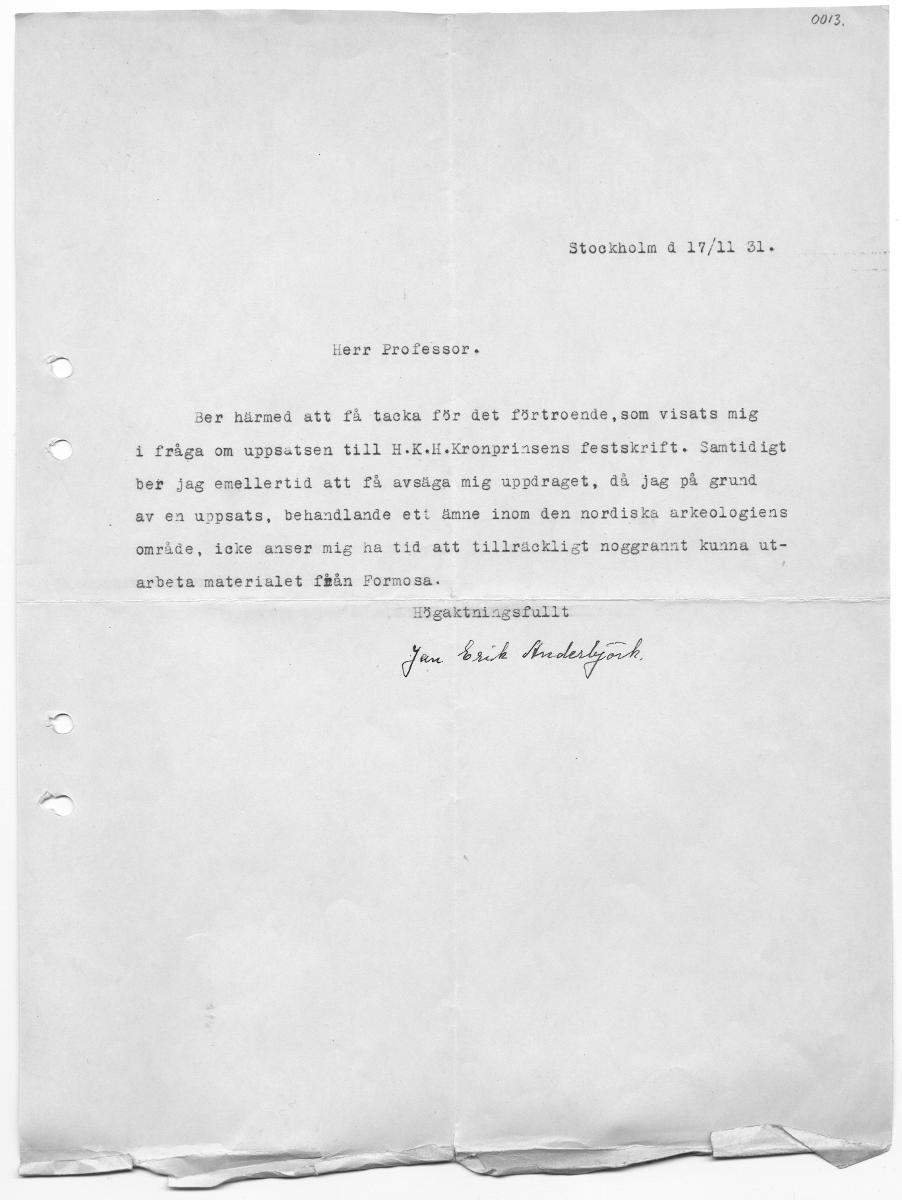 0013.

Stockholm d 17/11 31.

Herr Professor.

Ber härmed att få tacka för det förtroende,som visats mig i fråga om uppsatsen till H.K.H.Kronprinsens festskrift. Samtidigt ber jag emellertid att få avsäga mig uppdraget, då jag på grund av en uppsats, behandlande ett ämne inom den nordiska arkeologiens område, icke anser mig ha tid att tillräckligt noggrannt kunna utarbeta materialet från Formosa.

Högaktningsfullt

Jan Erik Anderbjörk.